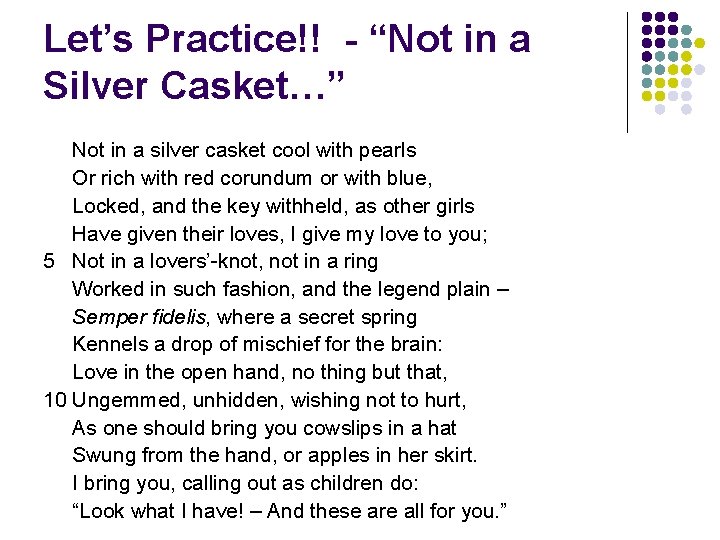 Let's Practice!! - "Not in a Silver Casket…"

Not in a silver casket cool with pearls
Or rich with red corundum or with blue,
Locked, and the key withheld, as other girls
Have given their loves, I give my love to you;
5 Not in a lovers'-knot, not in a ring
Worked in such fashion, and the legend plain –
Semper fidelis, where a secret spring
Kennels a drop of mischief for the brain:
Love in the open hand, no thing but that,
10 Ungemmed, unhidden, wishing not to hurt,
As one should bring you cowslips in a hat
Swung from the hand, or apples in her skirt.
I bring you, calling out as children do:
"Look what I have! – And these are all for you."